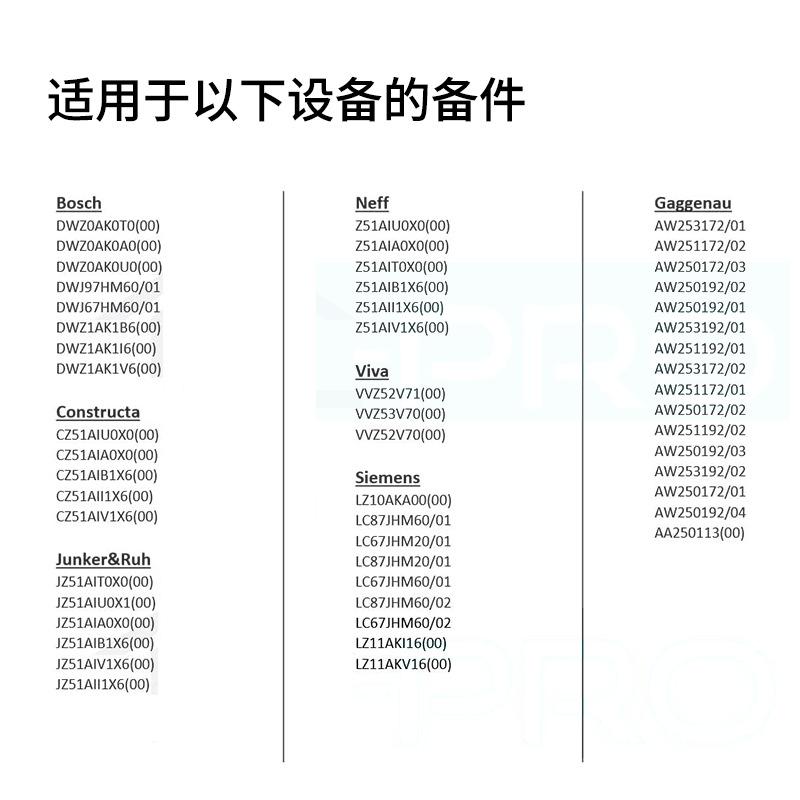 适用于以下设备的备件

Bosch
DWZ0AK0T0(00)
DWZ0AK0A0(00)
DWZ0AK0U0(00)
DWJ97HM60/01
DWJ67HM60/01
DWZ1AK1B6(00)
DWZ1AK1I6(00)
DWZ1AK1V6(00)

Constructa
CZ51AIU0X0(00)
CZ51AIA0X0(00)
CZ51AIB1X6(00)
CZ51AII1X6(00)
CZ51AIV1X6(00)

Junker&Ruh
JZ51AIT0X0(00)
JZ51AIU0X1(00)
JZ51AIA0X0(00)
JZ51AIB1X6(00)
JZ51AIV1X6(00)
JZ51AII1X6(00)

Neff
Z51AIU0X0(00)
Z51AIA0X0(00)
Z51AIT0X0(00)
Z51AIB1X6(00)
Z51AII1X6(00)
Z51AIV1X6(00)

Viva
VVZ52V71(00)
VVZ53V70(00)
VVZ52V70(00)

Siemens
LZ10AKA00(00)
LC87JHM60/01
LC67JHM20/01
LC87JHM20/01
LC67JHM60/01
LC87JHM60/02
LC67JHM60/02
LZ11AKI16(00)
LZ11AKV16(00)

Gaggenau
AW253172/01
AW251172/02
AW250172/03
AW250192/02
AW250192/01
AW253192/01
AW251192/01
AW253172/02
AW251172/01
AW250172/02
AW251192/02
AW250192/03
AW253192/02
AW250172/01
AW250192/04
AA250113(00)

PRO